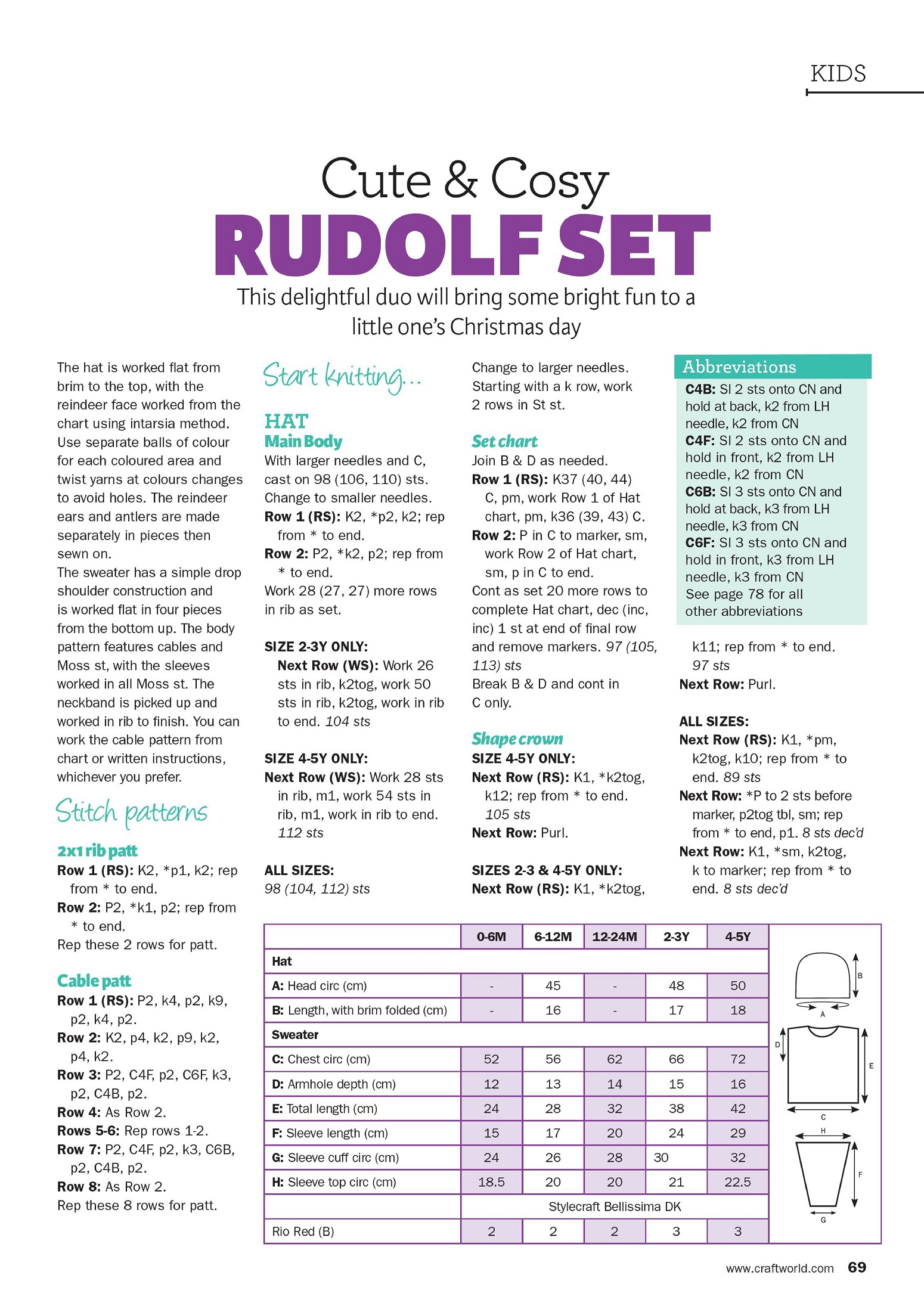 KIDS

Cute & Cosy
RUDOLF SET

This delightful duo will bring some bright fun to a little one's Christmas day

The hat is worked flat from brim to the top, with the reindeer face worked from the chart using intarsia method. Use separate balls of colour for each coloured area and twist yarns at colours changes to avoid holes. The reindeer ears and antlers are made separately in pieces then sewn on.
The sweater has a simple drop shoulder construction and is worked flat in four pieces from the bottom up. The body pattern features cables and Moss st, with the sleeves worked in all Moss st. The neckband is picked up and worked in rib to finish. You can work the cable pattern from chart or written instructions, whichever you prefer.

Stitch patterns

2x1 rib patt
Row 1 (RS): K2, *p1, k2; rep from * to end.
Row 2: P2, *k1, p2; rep from * to end.
Rep these 2 rows for patt.

Cable patt
Row 1 (RS): P2, k4, p2, k9, p2, k4, p2.
Row 2: K2, p4, k2, p9, k2, p4, k2.
Row 3: P2, C4F, p2, C6F, k3, p2, C4B, p2.
Row 4: As Row 2.
Rows 5-6: Rep rows 1-2.
Row 7: P2, C4F, p2, k3, C6B, p2, C4B, p2.
Row 8: As Row 2.
Rep these 8 rows for patt.

Start knitting...

HAT
Main Body
With larger needles and C, cast on 98 (106, 110) sts.
Change to smaller needles.
Row 1 (RS): K2, *p2, k2; rep from * to end.
Row 2: P2, *k2, p2; rep from * to end.
Work 28 (27, 27) more rows in rib as set.

SIZE 2-3Y ONLY:
Next Row (WS): Work 26 sts in rib, k2tog, work 50 sts in rib, k2tog, work in rib to end. 104 sts

SIZE 4-5Y ONLY:
Next Row (WS): Work 28 sts in rib, m1, work 54 sts in rib, m1, work in rib to end. 112 sts

ALL SIZES:
98 (104, 112) sts

Change to larger needles. Starting with a k row, work 2 rows in St st.

Set chart
Join B & D as needed.
Row 1 (RS): K37 (40, 44) C, pm, work Row 1 of Hat chart, pm, k36 (39, 43) C.
Row 2: P in C to marker, sm, work Row 2 of Hat chart, sm, p in C to end.
Cont as set 20 more rows to complete Hat chart, dec (inc, inc) 1 st at end of final row and remove markers. 97 (105, 113) sts
Break B & D and cont in C only.

Shape crown
SIZE 4-5Y ONLY:
Next Row (RS): K1, *k2tog, k12; rep from * to end. 105 sts
Next Row: Purl.

SIZES 2-3 & 4-5Y ONLY:
Next Row (RS): K1, *k2tog,

Abbreviations
C4B: Sl 2 sts onto CN and hold at back, k2 from LH needle, k2 from CN
C4F: Sl 2 sts onto CN and hold in front, k2 from LH needle, k2 from CN
C6B: Sl 3 sts onto CN and hold at back, k3 from LH needle, k3 from CN
C6F: Sl 3 sts onto CN and hold in front, k3 from LH needle, k3 from CN
See page 78 for all other abbreviations

k11; rep from * to end. 97 sts
Next Row: Purl.

ALL SIZES:
Next Row (RS): K1, *pm, k2tog, k10; rep from * to end. 89 sts
Next Row: *P to 2 sts before marker, p2tog tbl, sm; rep from * to end, p1. 8 sts dec'd
Next Row: K1, *sm, k2tog, k to marker; rep from * to end. 8 sts dec'd

| | 0-6M | 6-12M | 12-24M | 2-3Y | 4-5Y |
|---|---|---|---|---|---|
| Hat | | | | | |
| A: Head circ (cm) | - | 45 | - | 48 | 50 |
| B: Length, with brim folded (cm) | - | 16 | - | 17 | 18 |
| Sweater | | | | | |
| C: Chest circ (cm) | 52 | 56 | 62 | 66 | 72 |
| D: Armhole depth (cm) | 12 | 13 | 14 | 15 | 16 |
| E: Total length (cm) | 24 | 28 | 32 | 38 | 42 |
| F: Sleeve length (cm) | 15 | 17 | 20 | 24 | 29 |
| G: Sleeve cuff circ (cm) | 24 | 26 | 28 | 30 | 32 |
| H: Sleeve top circ (cm) | 18.5 | 20 | 20 | 21 | 22.5 |
| | Stylecraft Bellissima DK | | | | |
| Rio Red (B) | 2 | 2 | 2 | 3 | 3 |

B
A
D
E
C
H
F
G

www.craftworld.com 69